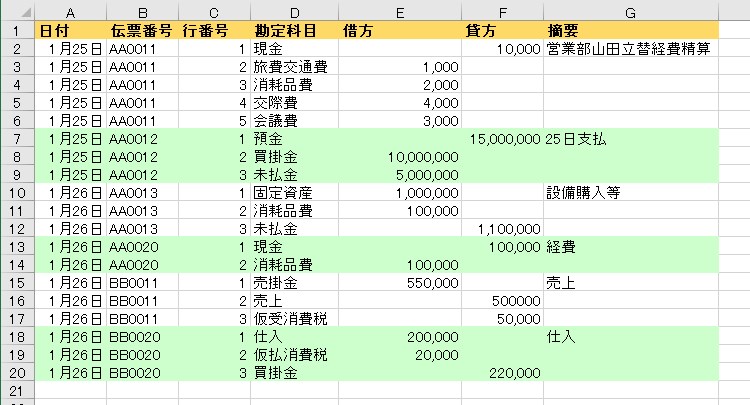 | | A | B | C | D | E | F | G |
|---|---|---|---|---|---|---|---|
| 1 | 日付 | 伝票番号 | 行番号 | 勘定科目 | 借方 | 貸方 | 摘要 |
| 2 | 1月25日 | AA0011 | 1 | 現金 | | 10,000 | 営業部山田立替経費精算 |
| 3 | 1月25日 | AA0011 | 2 | 旅費交通費 | 1,000 | | |
| 4 | 1月25日 | AA0011 | 3 | 消耗品費 | 2,000 | | |
| 5 | 1月25日 | AA0011 | 4 | 交際費 | 4,000 | | |
| 6 | 1月25日 | AA0011 | 5 | 会議費 | 3,000 | | |
| 7 | 1月25日 | AA0012 | 1 | 預金 | | 15,000,000 | 25日支払 |
| 8 | 1月25日 | AA0012 | 2 | 買掛金 | 10,000,000 | | |
| 9 | 1月25日 | AA0012 | 3 | 未払金 | 5,000,000 | | |
| 10 | 1月26日 | AA0013 | 1 | 固定資産 | 1,000,000 | | 設備購入等 |
| 11 | 1月26日 | AA0013 | 2 | 消耗品費 | 100,000 | | |
| 12 | 1月26日 | AA0013 | 3 | 未払金 | | 1,100,000 | |
| 13 | 1月26日 | AA0020 | 1 | 現金 | | 100,000 | 経費 |
| 14 | 1月26日 | AA0020 | 2 | 消耗品費 | 100,000 | | |
| 15 | 1月26日 | BB0011 | 1 | 売掛金 | 550,000 | | 売上 |
| 16 | 1月26日 | BB0011 | 2 | 売上 | | 500000 | |
| 17 | 1月26日 | BB0011 | 3 | 仮受消費税 | | 50,000 | |
| 18 | 1月26日 | BB0020 | 1 | 仕入 | 200,000 | | 仕入 |
| 19 | 1月26日 | BB0020 | 2 | 仮払消費税 | 20,000 | | |
| 20 | 1月26日 | BB0020 | 3 | 買掛金 | | 220,000 | |
| 21 | | | | | | | |